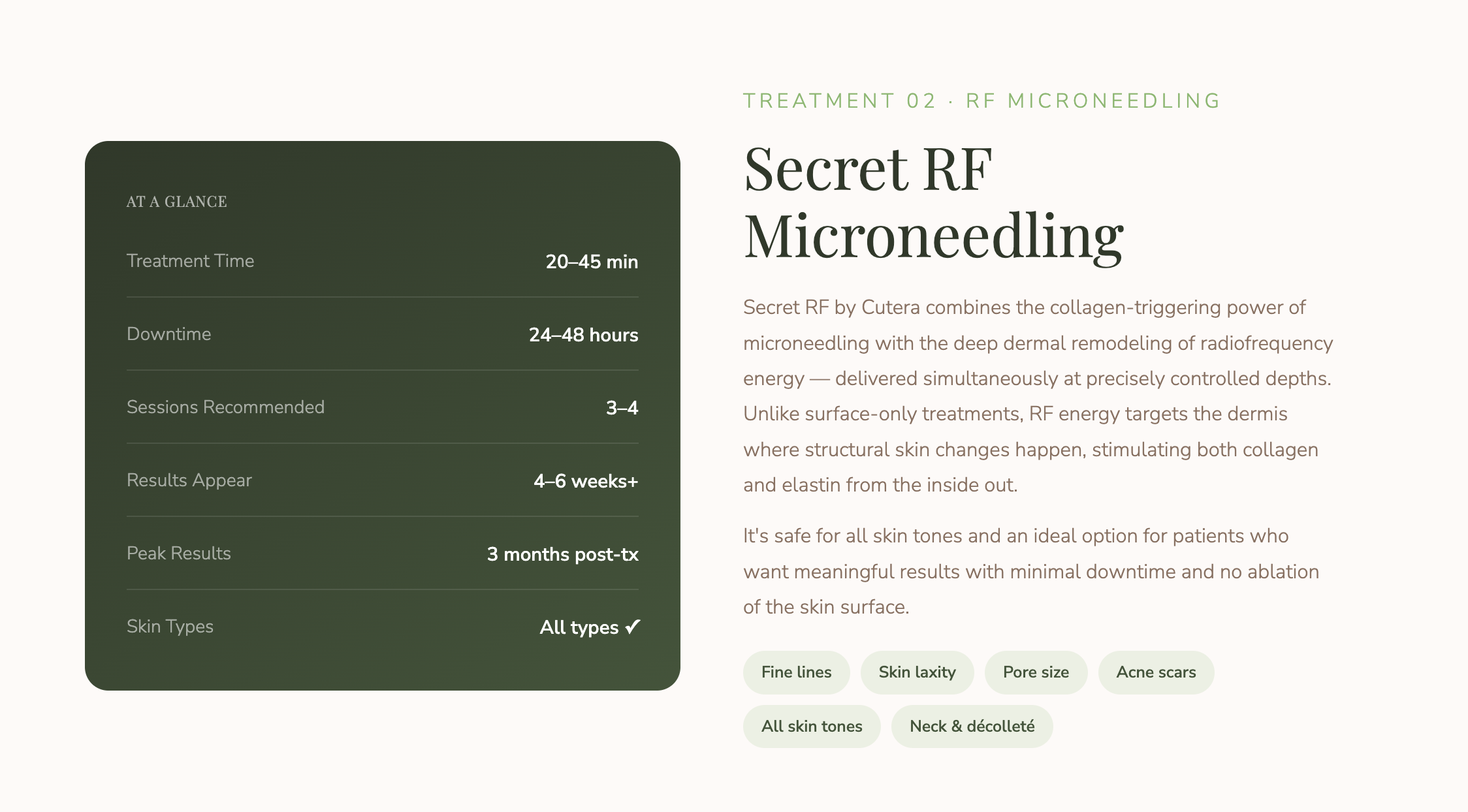 AT A GLANCE

| Treatment Time | 20–45 min |
|---|---|
| Downtime | 24–48 hours |
| Sessions Recommended | 3–4 |
| Results Appear | 4–6 weeks+ |
| Peak Results | 3 months post-tx |
| Skin Types | All types ✓ |

TREATMENT 02 · RF MICRONEEDLING

Secret RF Microneedling

Secret RF by Cutera combines the collagen-triggering power of microneedling with the deep dermal remodeling of radiofrequency energy — delivered simultaneously at precisely controlled depths. Unlike surface-only treatments, RF energy targets the dermis where structural skin changes happen, stimulating both collagen and elastin from the inside out.

It's safe for all skin tones and an ideal option for patients who want meaningful results with minimal downtime and no ablation of the skin surface.

Fine lines
Skin laxity
Pore size
Acne scars
All skin tones
Neck & décolleté